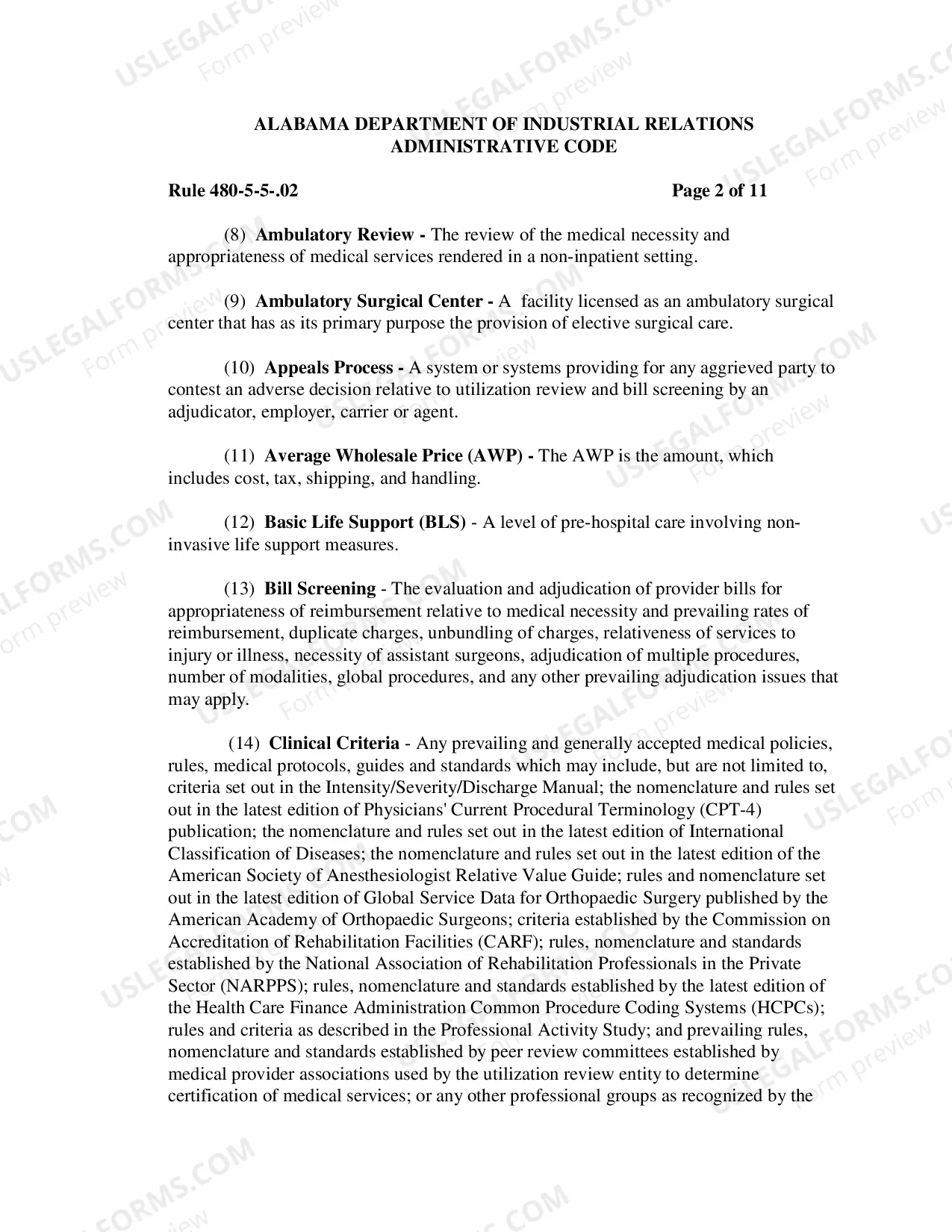 ALABAMA DEPARTMENT OF INDUSTRIAL RELATIONS
ADMINISTRATIVE CODE

Rule 480-5-5-.02 Page 2 of 11

(8) Ambulatory Review - The review of the medical necessity and appropriateness of medical services rendered in a non-inpatient setting.

(9) Ambulatory Surgical Center - A facility licensed as an ambulatory surgical center that has as its primary purpose the provision of elective surgical care.

(10) Appeals Process - A system or systems providing for any aggrieved party to contest an adverse decision relative to utilization review and bill screening by an adjudicator, employer, carrier or agent.

(11) Average Wholesale Price (AWP) - The AWP is the amount, which includes cost, tax, shipping, and handling.

(12) Basic Life Support (BLS) - A level of pre-hospital care involving non-invasive life support measures.

(13) Bill Screening - The evaluation and adjudication of provider bills for appropriateness of reimbursement relative to medical necessity and prevailing rates of reimbursement, duplicate charges, unbundling of charges, relativeness of services to injury or illness, necessity of assistant surgeons, adjudication of multiple procedures, number of modalities, global procedures, and any other prevailing adjudication issues that may apply.

(14) Clinical Criteria - Any prevailing and generally accepted medical policies, rules, medical protocols, guides and standards which may include, but are not limited to, criteria set out in the Intensity/Severity/Discharge Manual; the nomenclature and rules set out in the latest edition of Physicians' Current Procedural Terminology (CPT-4) publication; the nomenclature and rules set out in the latest edition of International Classification of Diseases; the nomenclature and rules set out in the latest edition of the American Society of Anesthesiologist Relative Value Guide; rules and nomenclature set out in the latest edition of Global Service Data for Orthopaedic Surgery published by the American Academy of Orthopaedic Surgeons; criteria established by the Commission on Accreditation of Rehabilitation Facilities (CARF); rules, nomenclature and standards established by the National Association of Rehabilitation Professionals in the Private Sector (NARPPS); rules, nomenclature and standards established by the latest edition of the Health Care Finance Administration Common Procedure Coding Systems (HCPCs); rules and criteria as described in the Professional Activity Study; and prevailing rules, nomenclature and standards established by peer review committees established by medical provider associations used by the utilization review entity to determine certification of medical services; or any other professional groups as recognized by the

USLEGALFORMS.COM
Form preview